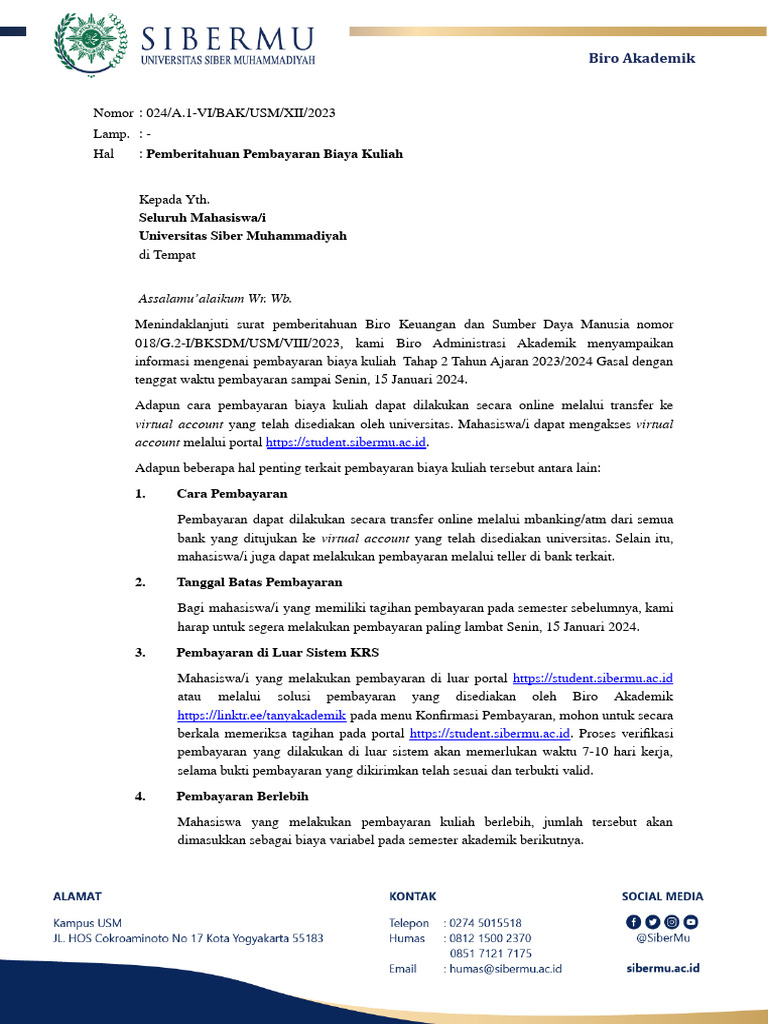 SIBERMU
UNIVERSITAS SIBER MUHAMMADIYAH

Biro Akademik

Nomor : 024/A.1-VI/BAK/USM/XII/2023
Lamp. : -
Hal : Pemberitahuan Pembayaran Biaya Kuliah

Kepada Yth.
Seluruh Mahasiswa/i
Universitas Siber Muhammadiyah
di Tempat

Assalamu'alaikum Wr. Wb.

Menindaklanjuti surat pemberitahuan Biro Keuangan dan Sumber Daya Manusia nomor 018/G.2-I/BKSDM/USM/VIII/2023, kami Biro Administrasi Akademik menyampaikan informasi mengenai pembayaran biaya kuliah Tahap 2 Tahun Ajaran 2023/2024 Gasal dengan tenggat waktu pembayaran sampai Senin, 15 Januari 2024.

Adapun cara pembayaran biaya kuliah dapat dilakukan secara online melalui transfer ke virtual account yang telah disediakan oleh universitas. Mahasiswa/i dapat mengakses virtual account melalui portal https://student.sibermu.ac.id.

Adapun beberapa hal penting terkait pembayaran biaya kuliah tersebut antara lain:

1. Cara Pembayaran

Pembayaran dapat dilakukan secara transfer online melalui mbanking/atm dari semua bank yang ditujukan ke virtual account yang telah disediakan universitas. Selain itu, mahasiswa/i juga dapat melakukan pembayaran melalui teller di bank terkait.

2. Tanggal Batas Pembayaran

Bagi mahasiswa/i yang memiliki tagihan pembayaran pada semester sebelumnya, kami harap untuk segera melakukan pembayaran paling lambat Senin, 15 Januari 2024.

3. Pembayaran di Luar Sistem KRS

Mahasiswa/i yang melakukan pembayaran di luar portal https://student.sibermu.ac.id atau melalui solusi pembayaran yang disediakan oleh Biro Akademik https://linktr.ee/tanyakademik pada menu Konfirmasi Pembayaran, mohon untuk secara berkala memeriksa tagihan pada portal https://student.sibermu.ac.id. Proses verifikasi pembayaran yang dilakukan di luar sistem akan memerlukan waktu 7-10 hari kerja, selama bukti pembayaran yang dikirimkan telah sesuai dan terbukti valid.

4. Pembayaran Berlebih

Mahasiswa yang melakukan pembayaran kuliah berlebih, jumlah tersebut akan dimasukkan sebagai biaya variabel pada semester akademik berikutnya.

ALAMAT
Kampus USM
JL. HOS Cokroaminoto No 17 Kota Yogyakarta 55183

KONTAK
Telepon : 0274 5015518
Humas : 0812 1500 2370
0851 7121 7175
Email : humas@sibermu.ac.id

SOCIAL MEDIA
@SiberMu
sibermu.ac.id